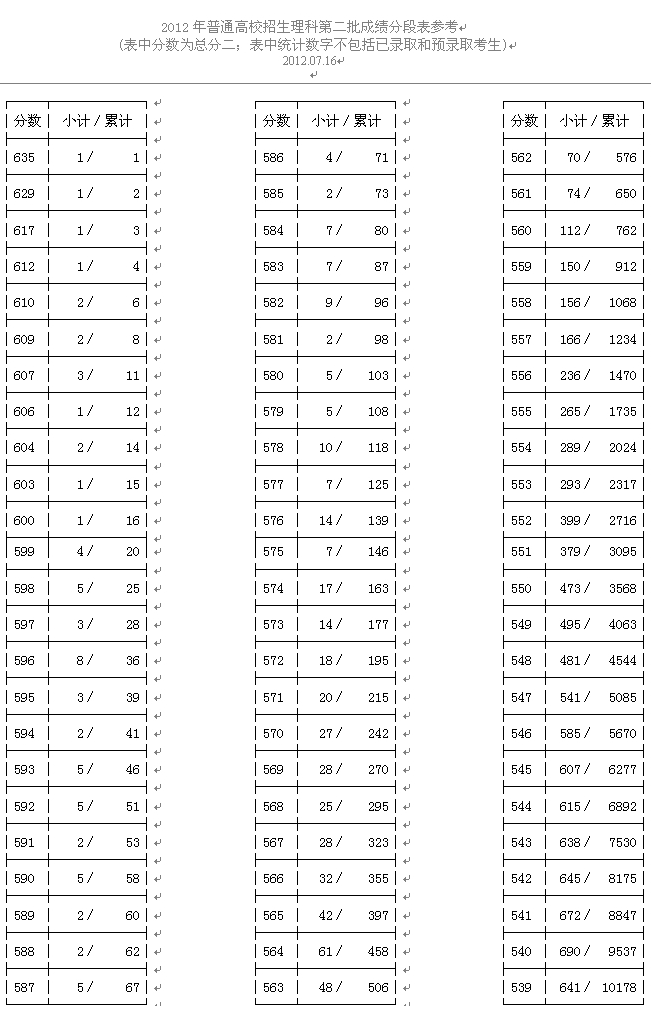 2012 年普通高校招生理科第二批成绩分段表参考
(表中分数为总分二；表中统计数字不包括已录取和预录取考生)
2012.07.16

| 分数 | 小计 / 累计 |
|---|---|
| 635 | 1 / 1 |
| 629 | 1 / 2 |
| 617 | 1 / 3 |
| 612 | 1 / 4 |
| 610 | 2 / 6 |
| 609 | 2 / 8 |
| 607 | 3 / 11 |
| 606 | 1 / 12 |
| 604 | 2 / 14 |
| 603 | 1 / 15 |
| 600 | 1 / 16 |
| 599 | 4 / 20 |
| 598 | 5 / 25 |
| 597 | 3 / 28 |
| 596 | 8 / 36 |
| 595 | 3 / 39 |
| 594 | 2 / 41 |
| 593 | 5 / 46 |
| 592 | 5 / 51 |
| 591 | 2 / 53 |
| 590 | 5 / 58 |
| 589 | 2 / 60 |
| 588 | 2 / 62 |
| 587 | 5 / 67 |

| 分数 | 小计 / 累计 |
|---|---|
| 586 | 4 / 71 |
| 585 | 2 / 73 |
| 584 | 7 / 80 |
| 583 | 7 / 87 |
| 582 | 9 / 96 |
| 581 | 2 / 98 |
| 580 | 5 / 103 |
| 579 | 5 / 108 |
| 578 | 10 / 118 |
| 577 | 7 / 125 |
| 576 | 14 / 139 |
| 575 | 7 / 146 |
| 574 | 17 / 163 |
| 573 | 14 / 177 |
| 572 | 18 / 195 |
| 571 | 20 / 215 |
| 570 | 27 / 242 |
| 569 | 28 / 270 |
| 568 | 25 / 295 |
| 567 | 28 / 323 |
| 566 | 32 / 355 |
| 565 | 42 / 397 |
| 564 | 61 / 458 |
| 563 | 48 / 506 |

| 分数 | 小计 / 累计 |
|---|---|
| 562 | 70 / 576 |
| 561 | 74 / 650 |
| 560 | 112 / 762 |
| 559 | 150 / 912 |
| 558 | 156 / 1068 |
| 557 | 166 / 1234 |
| 556 | 236 / 1470 |
| 555 | 265 / 1735 |
| 554 | 289 / 2024 |
| 553 | 293 / 2317 |
| 552 | 399 / 2716 |
| 551 | 379 / 3095 |
| 550 | 473 / 3568 |
| 549 | 495 / 4063 |
| 548 | 481 / 4544 |
| 547 | 541 / 5085 |
| 546 | 585 / 5670 |
| 545 | 607 / 6277 |
| 544 | 615 / 6892 |
| 543 | 638 / 7530 |
| 542 | 645 / 8175 |
| 541 | 672 / 8847 |
| 540 | 690 / 9537 |
| 539 | 641 / 10178 |